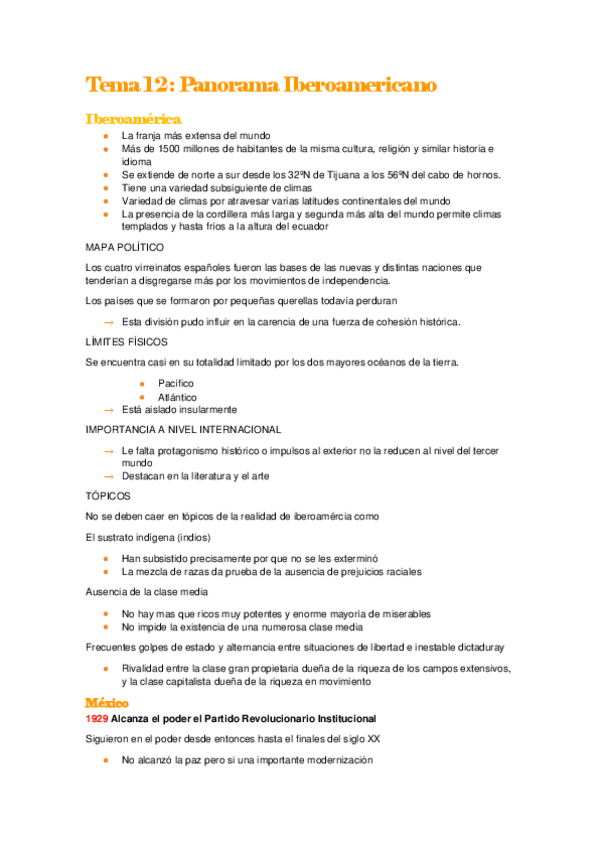 Tema 12: Panorama Iberoamericano

Iberoamérica

- La franja más extensa del mundo
- Más de 1500 millones de habitantes de la misma cultura, religión y similar historia e idioma
- Se extiende de norte a sur desde los 32ºN de Tijuana a los 56ºN del cabo de hornos.
- Tiene una variedad subsiguiente de climas
- Variedad de climas por atravesar varias latitudes continentales del mundo
- La presencia de la cordillera más larga y segunda más alta del mundo permite climas templados y hasta fríos a la altura del ecuador

MAPA POLÍTICO

Los cuatro virreinatos españoles fueron las bases de las nuevas y distintas naciones que tenderían a disgregarse más por los movimientos de independencia.

Los países que se formaron por pequeñas querellas todavía perduran

→ Esta división pudo influir en la carencia de una fuerza de cohesión histórica.

LÍMITES FÍSICOS

Se encuentra casi en su totalidad limitado por los dos mayores océanos de la tierra.

- Pacífico
- Atlántico

→ Está aislado insularmente

IMPORTANCIA A NIVEL INTERNACIONAL

→ Le falta protagonismo histórico o impulsos al exterior no la reducen al nivel del tercer mundo
→ Destacan en la literatura y el arte

TÓPICOS

No se deben caer en tópicos de la realidad de iberoamércia como

El sustrato indígena (indios)

- Han subsistido precisamente por que no se les exterminó
- La mezcla de razas da prueba de la ausencia de prejuicios raciales

Ausencia de la clase media

- No hay mas que ricos muy potentes y enorme mayoría de miserables
- No impide la existencia de una numerosa clase media

Frecuentes golpes de estado y alternancia entre situaciones de libertad e inestable dictaduray

- Rivalidad entre la clase gran propietaria dueña de la riqueza de los campos extensivos, y la clase capitalista dueña de la riqueza en movimiento

México

1929 Alcanza el poder el Partido Revolucionario Institucional

Siguieron en el poder desde entonces hasta el finales del siglo XX

- No alcanzó la paz pero si una importante modernización